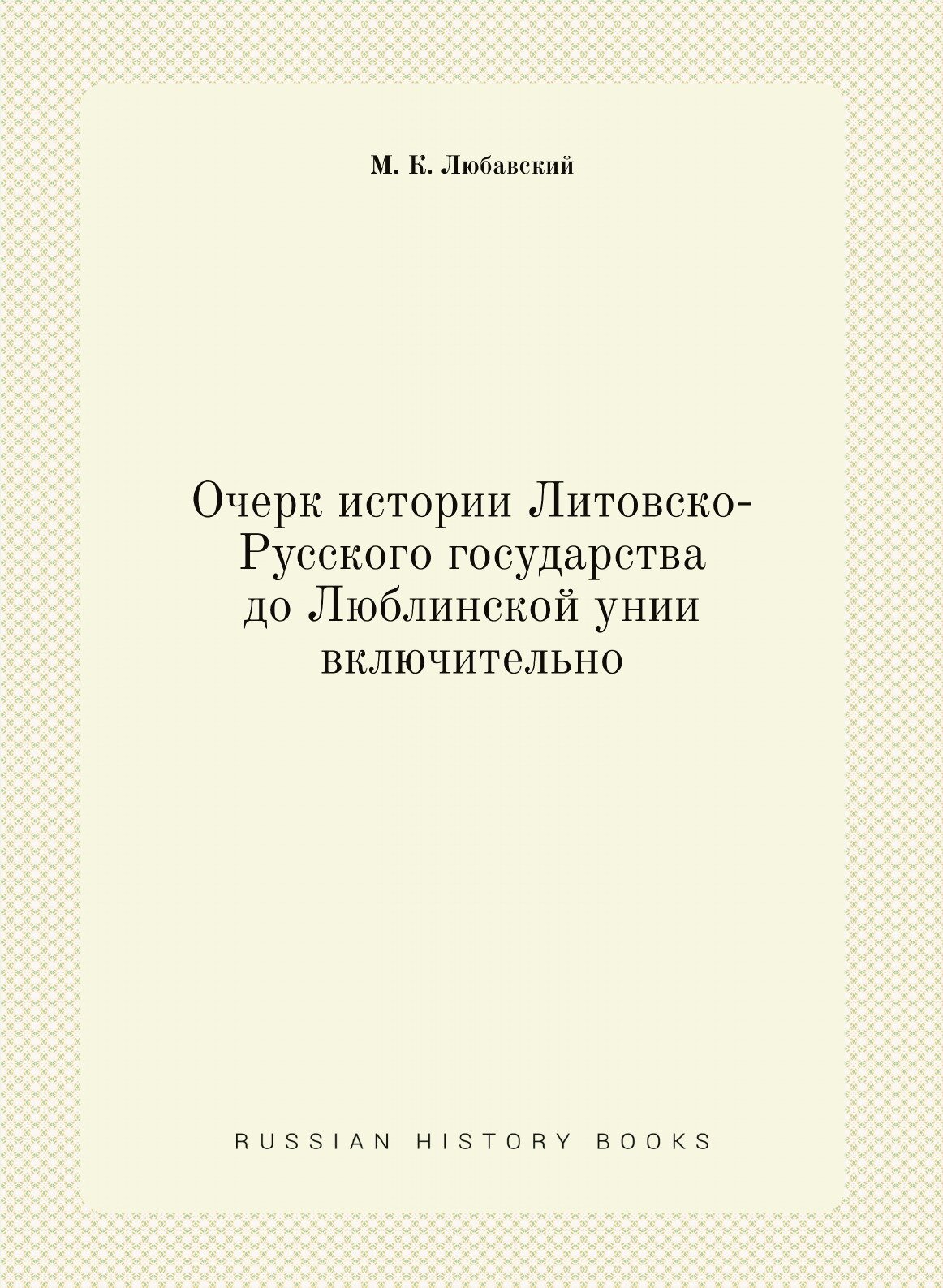 М. К. Любавский

Очерк истории Литовско-Русского государства до Люблинской унии включительно

RUSSIAN HISTORY BOOKS